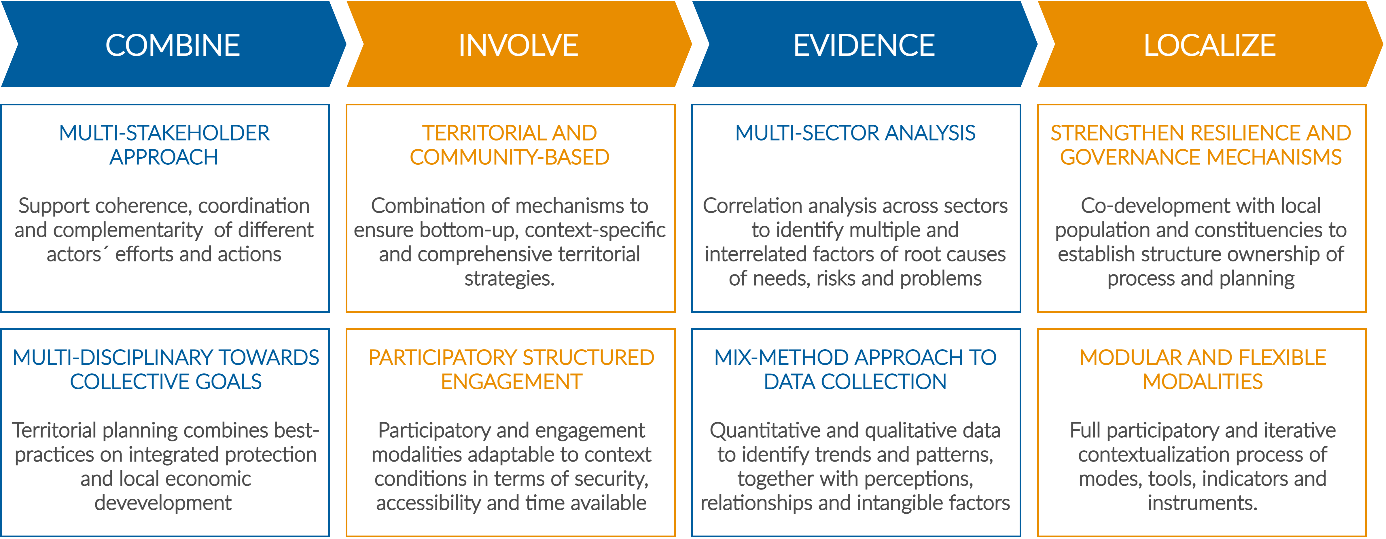 COMBINE

MULTI-STAKEHOLDER APPROACH

Support coherence, coordination and complementarity of different actors´ efforts and actions

MULTI-DISCIPLINARY TOWARDS COLLECTIVE GOALS

Territorial planning combines best-practices on integrated protection and local economic devevelopment

INVOLVE

TERRITORIAL AND COMMUNITY-BASED

Combination of mechanisms to ensure bottom-up, context-specific and comprehensive territorial strategies.

PARTICIPATORY STRUCTURED ENGAGEMENT

Participatory and engagement modalities adaptable to context conditions in terms of security, accessibility and time available

EVIDENCE

MULTI-SECTOR ANALYSIS

Correlation analysis across sectors to identify multiple and interrelated factors of root causes of needs, risks and problems

MIX-METHOD APPROACH TO DATA COLLECTION

Quantitative and qualitative data to identify trends and patterns, together with perceptions, relationships and intangible factors

LOCALIZE

STRENGTHEN RESILIENCE AND GOVERNANCE MECHANISMS

Co-development with local population and constituencies to establish structure ownership of process and planning

MODULAR AND FLEXIBLE MODALITIES

Full participatory and iterative contextualization process of modes, tools, indicators and instruments.